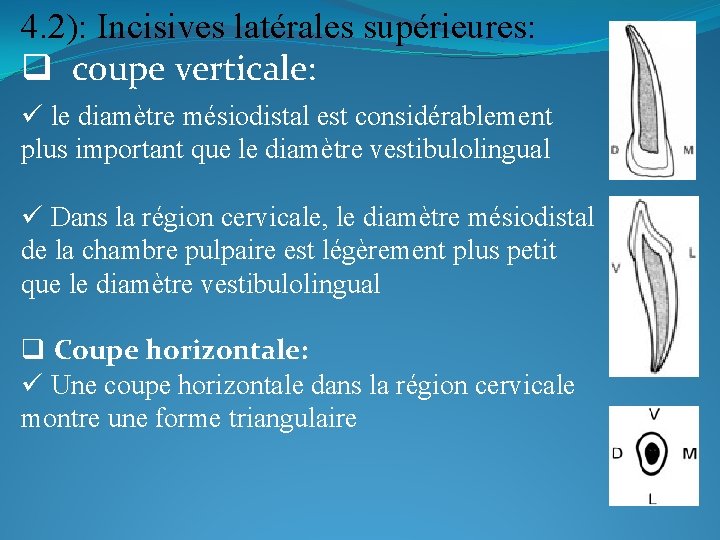 4.2): Incisives latérales supérieures:

❑ coupe verticale:

✓ le diamètre mésiodistal est considérablement plus important que le diamètre vestibulolingual

✓ Dans la région cervicale, le diamètre mésiodistal de la chambre pulpaire est légèrement plus petit que le diamètre vestibulolingual

❑ Coupe horizontale:

✓ Une coupe horizontale dans la région cervicale montre une forme triangulaire

D M

V L

V
D M
L